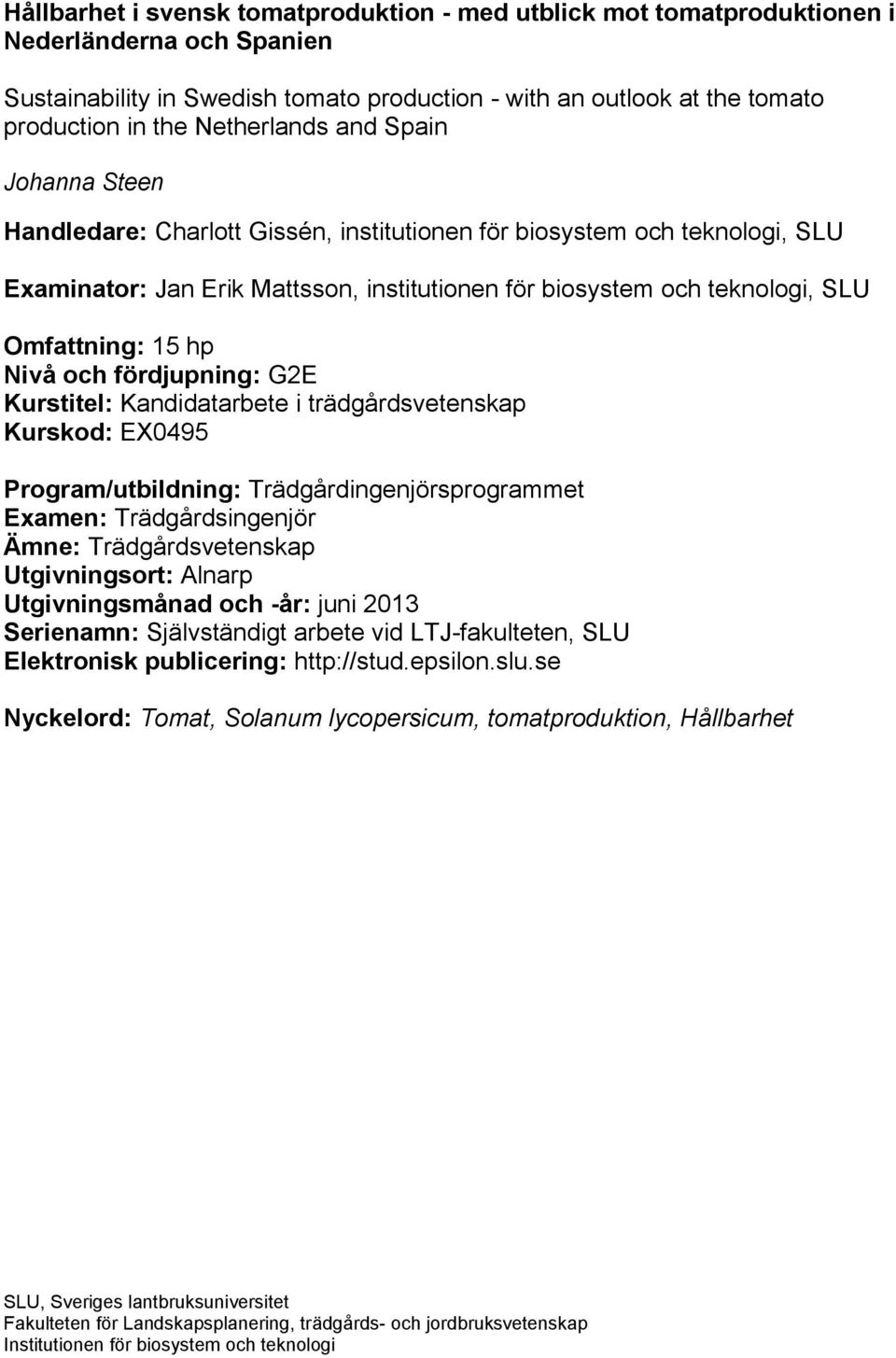 Hållbarhet i svensk tomatproduktion - med utblick mot tomatproduktionen i Nederländerna och Spanien

Sustainability in Swedish tomato production - with an outlook at the tomato production in the Netherlands and Spain

Johanna Steen

Handledare: Charlott Gissén, institutionen för biosystem och teknologi, SLU

Examinator: Jan Erik Mattsson, institutionen för biosystem och teknologi, SLU

Omfattning: 15 hp
Nivå och fördjupning: G2E
Kurstitel: Kandidatarbete i trädgårdsvetenskap
Kurskod: EX0495

Program/utbildning: Trädgårdingenjörsprogrammet
Examen: Trädgårdsingenjör
Ämne: Trädgårdsvetenskap
Utgivningsort: Alnarp
Utgivningsmånad och -år: juni 2013
Serienamn: Självständigt arbete vid LTJ-fakulteten, SLU
Elektronisk publicering: http://stud.epsilon.slu.se

Nyckelord: Tomat, Solanum lycopersicum, tomatproduktion, Hållbarhet

SLU, Sveriges lantbruksuniversitet
Fakulteten för Landskapsplanering, trädgårds- och jordbruksvetenskap
Institutionen för biosystem och teknologi